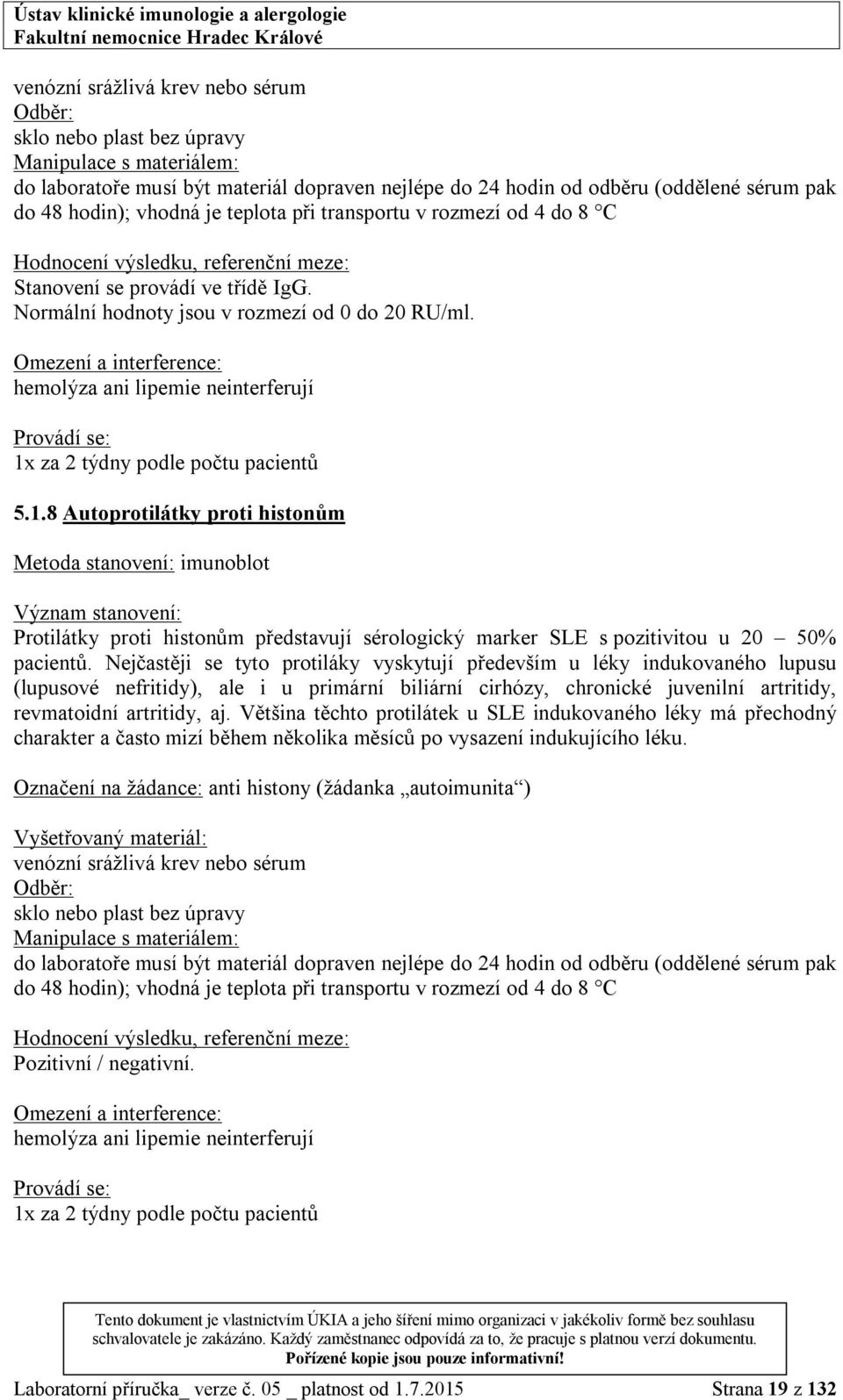 Ústav klinické imunologie a alergologie
Fakultní nemocnice Hradec Králové

venózní srážlivá krev nebo sérum
Odběr:
sklo nebo plast bez úpravy
Manipulace s materiálem:
do laboratoře musí být materiál dopraven nejlépe do 24 hodin od odběru (oddělené sérum pak do 48 hodin); vhodná je teplota při transportu v rozmezí od 4 do 8 °C

Hodnocení výsledku, referenční meze:
Stanovení se provádí ve třídě IgG.
Normální hodnoty jsou v rozmezí od 0 do 20 RU/ml.

Omezení a interference:
hemolýza ani lipemie neinterferují

Provádí se:
1x za 2 týdny podle počtu pacientů

5.1.8 Autoprotilátky proti histonům

Metoda stanovení: imunoblot

Význam stanovení:
Protilátky proti histonům představují sérologický marker SLE s pozitivitou u 20 – 50% pacientů. Nejčastěji se tyto protiláky vyskytují především u léky indukovaného lupusu (lupusové nefritidy), ale i u primární biliární cirhózy, chronické juvenilní artritidy, revmatoidní artritidy, aj. Většina těchto protilátek u SLE indukovaného léky má přechodný charakter a často mizí během několika měsíců po vysazení indukujícího léku.

Označení na žádance: anti histony (žádanka „autoimunita“)

Vyšetřovaný materiál:
venózní srážlivá krev nebo sérum
Odběr:
sklo nebo plast bez úpravy
Manipulace s materiálem:
do laboratoře musí být materiál dopraven nejlépe do 24 hodin od odběru (oddělené sérum pak do 48 hodin); vhodná je teplota při transportu v rozmezí od 4 do 8 °C

Hodnocení výsledku, referenční meze:
Pozitivní / negativní.

Omezení a interference:
hemolýza ani lipemie neinterferují

Provádí se:
1x za 2 týdny podle počtu pacientů

Tento dokument je vlastnictvím ÚKIA a jeho šíření mimo organizaci v jakékoliv formě bez souhlasu schvalovatele je zakázáno. Každý zaměstnanec odpovídá za to, že pracuje s platnou verzí dokumentu.
Pořízené kopie jsou pouze informativní!

Laboratorní příručka_ verze č. 05 _ platnost od 1.7.2015 Strana 19 z 132